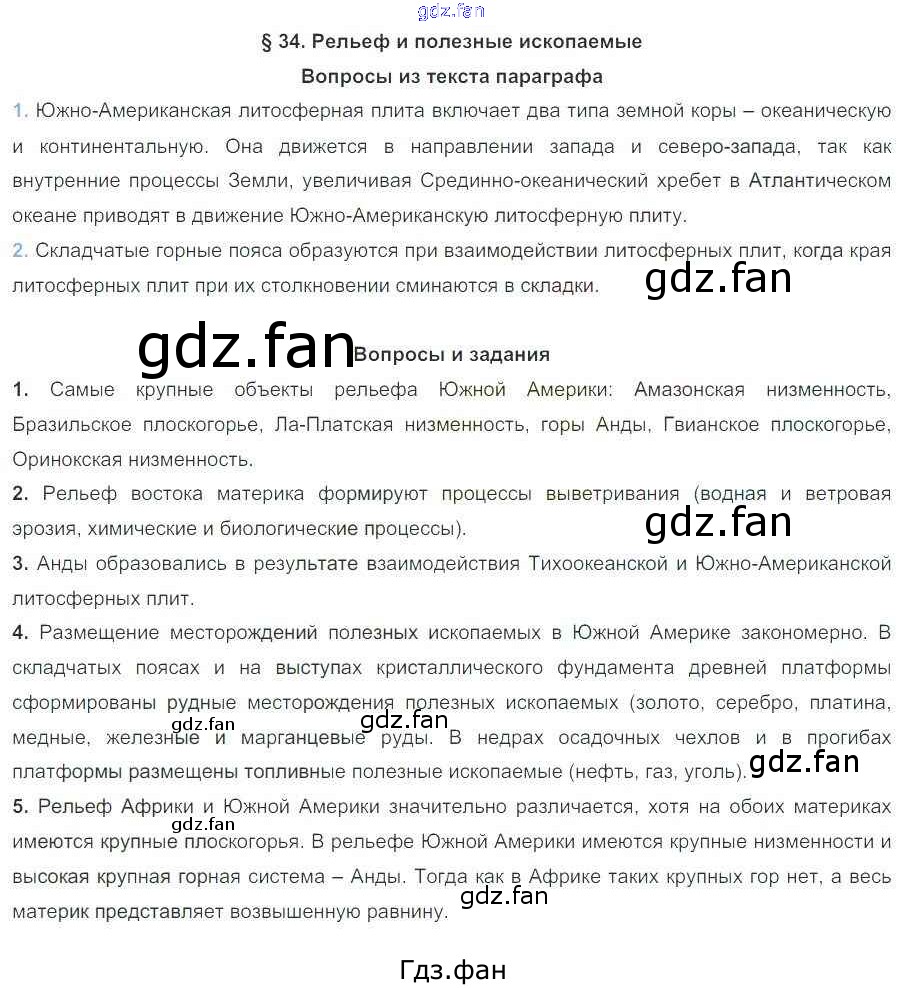 § 34. Рельеф и полезные ископаемые

Вопросы из текста параграфа

1. Южно-Американская литосферная плита включает два типа земной коры – океаническую и континентальную. Она движется в направлении запада и северо-запада, так как внутренние процессы Земли, увеличивая Срединно-океанический хребет в Атлантическом океане приводят в движение Южно-Американскую литосферную плиту.

2. Складчатые горные пояса образуются при взаимодействии литосферных плит, когда края литосферных плит при их столкновении сминаются в складки.

Вопросы и задания

1. Самые крупные объекты рельефа Южной Америки: Амазонская низменность, Бразильское плоскогорье, Ла-Платская низменность, горы Анды, Гвианское плоскогорье, Оринокская низменность.

2. Рельеф востока материка формируют процессы выветривания (водная и ветровая эрозия, химические и биологические процессы).

3. Анды образовались в результате взаимодействия Тихоокеанской и Южно-Американской литосферных плит.

4. Размещение месторождений полезных ископаемых в Южной Америке закономерно. В складчатых поясах и на выступах кристаллического фундамента древней платформы сформированы рудные месторождения полезных ископаемых (золото, серебро, платина, медные, железные и марганцевые руды. В недрах осадочных чехлов и в прогибах платформы размещены топливные полезные ископаемые (нефть, газ, уголь).

5. Рельеф Африки и Южной Америки значительно различается, хотя на обоих материках имеются крупные плоскогорья. В рельефе Южной Америки имеются крупные низменности и высокая крупная горная система – Анды. Тогда как в Африке таких крупных гор нет, а весь материк представляет возвышенную равнину.

Гдз.фан

gdz.fan